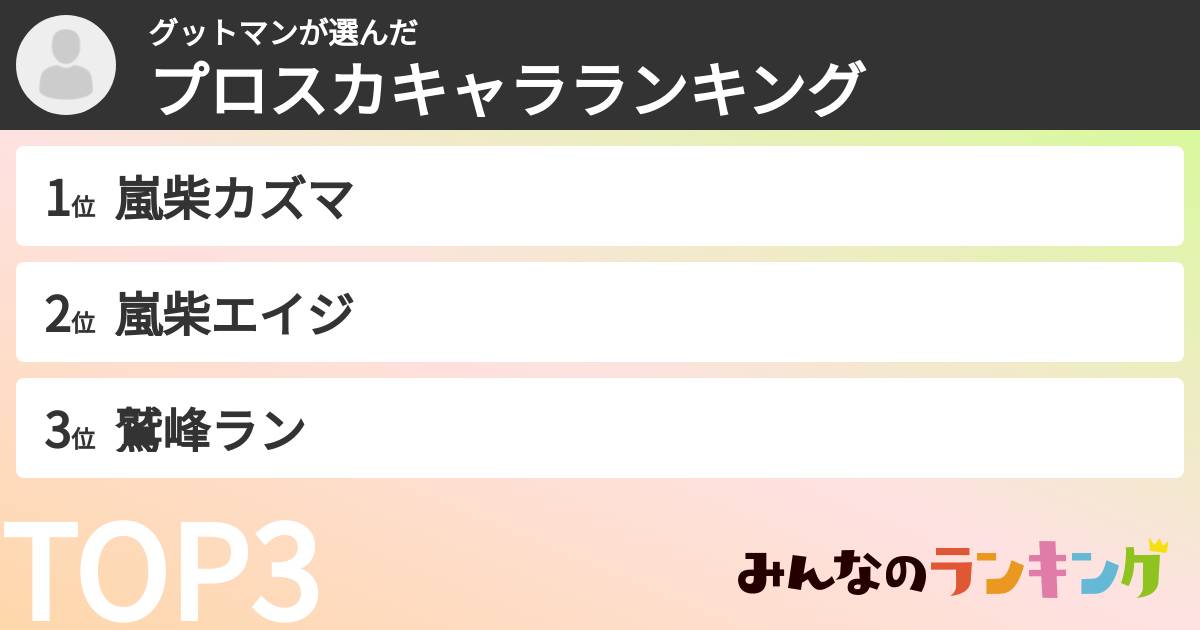 グットマンが選んだ
プロスカキャラランキング

1位 嵐柴カズマ

2位 嵐柴エイジ

3位 鷲峰ラン

TOP3

みんなのランキング